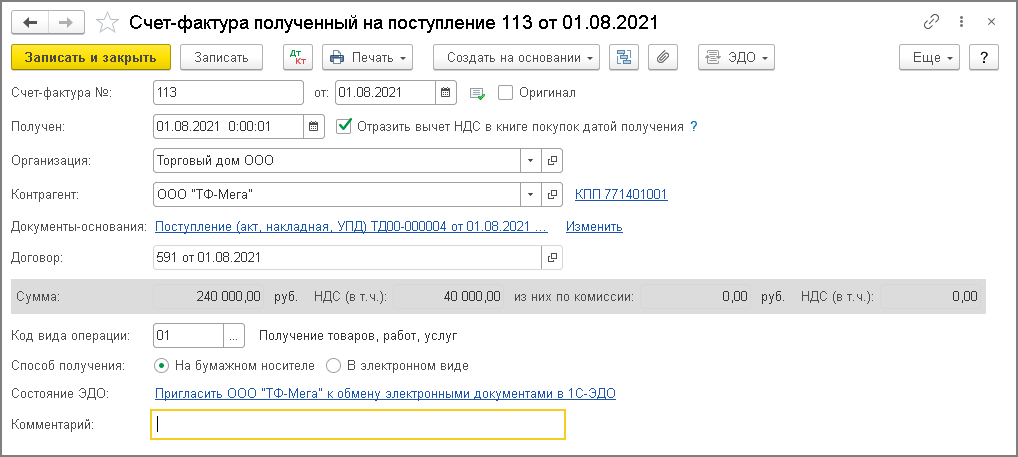 Счет-фактура полученный на поступление 113 от 01.08.2021

Записать и закрыть Записать Дт Кт Печать Создать на основании ЭДО Еще ?

Счет-фактура №: 113 от: 01.08.2021 Оригинал

Получен: 01.08.2021 0:00:01 Отразить вычет НДС в книге покупок датой получения ?

Организация: Торговый дом ООО

Контрагент: ООО "ТФ-Мега" КПП 771401001

Документы-основания: Поступление (акт, накладная, УПД) ТД00-000004 от 01.08.2021 ... Изменить

Договор: 591 от 01.08.2021

Сумма: 240 000,00 руб. НДС (в т.ч.): 40 000,00 из них по комиссии: 0,00 руб. НДС (в т.ч.): 0,00

Код вида операции: 01 ... Получение товаров, работ, услуг

Способ получения: На бумажном носителе В электронном виде

Состояние ЭДО: Пригласить ООО "ТФ-Мега" к обмену электронными документами в 1С-ЭДО

Комментарий: